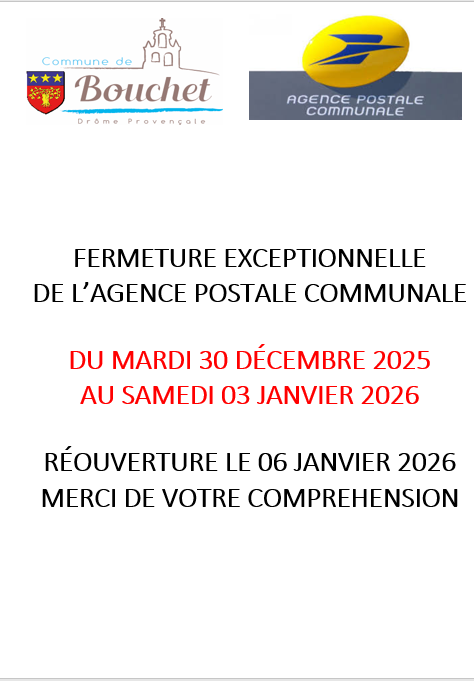 Commune de
Bouchet
Drôme Provençale

AGENCE POSTALE
COMMUNALE

FERMETURE EXCEPTIONNELLE
DE L'AGENCE POSTALE COMMUNALE

DU MARDI 30 DÉCEMBRE 2025
AU SAMEDI 03 JANVIER 2026

RÉOUVERTURE LE 06 JANVIER 2026
MERCI DE VOTRE COMPREHENSION